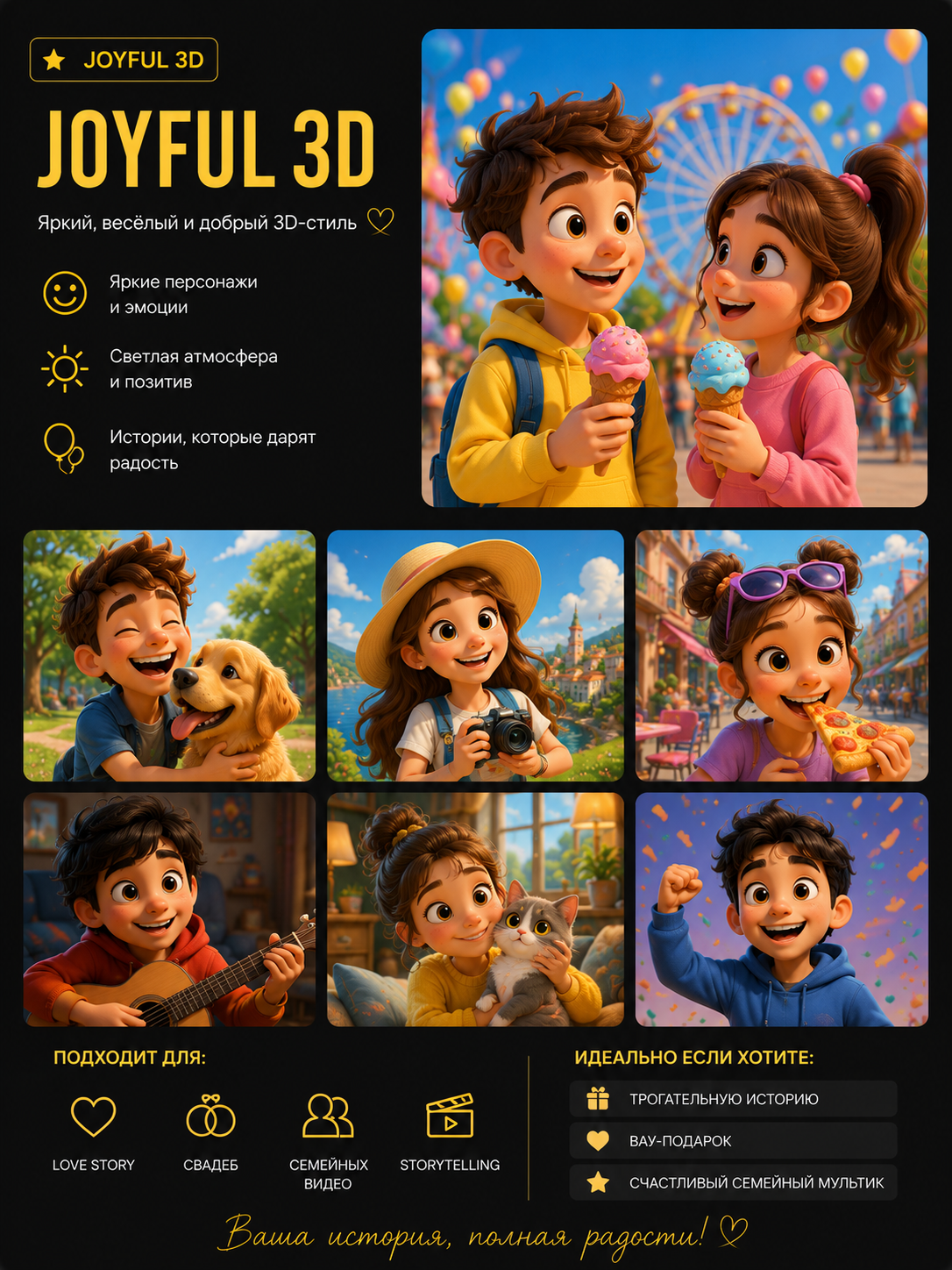 JOYFUL 3D

JOYFUL 3D

Яркий, весёлый и добрый 3D-стиль

Яркие персонажи и эмоции

Светлая атмосфера и позитив

Истории, которые дарят радость

ПОДХОДИТ ДЛЯ:

LOVE STORY

СВАДЕБ

СЕМЕЙНЫХ ВИДЕО

STORYTELLING

ИДЕАЛЬНО ЕСЛИ ХОТИТЕ:

ТРОГАТЕЛЬНУЮ ИСТОРИЮ

ВАУ-ПОДАРОК

СЧАСТЛИВЫЙ СЕМЕЙНЫЙ МУЛЬТИК

Ваша история, полная радости!